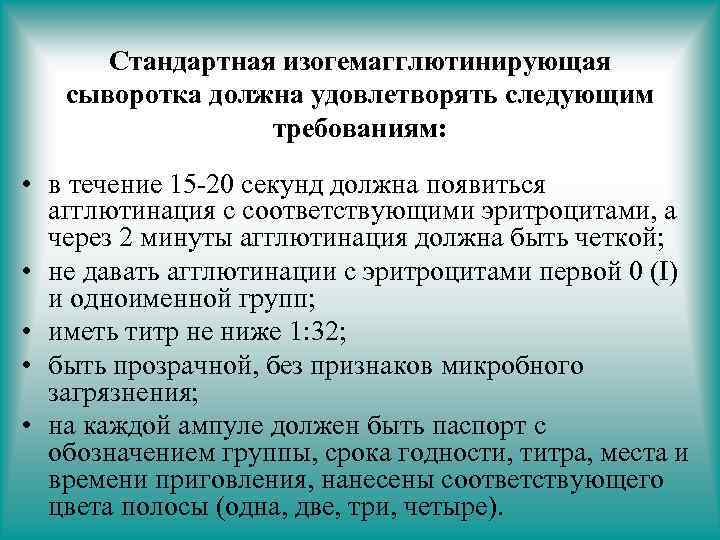 Стандартная изогемагглютинирующая сыворотка должна удовлетворять следующим требованиям:

• в течение 15-20 секунд должна появиться агглютинация с соответствующими эритроцитами, а через 2 минуты агглютинация должна быть четкой;
• не давать агглютинации с эритроцитами первой 0 (I) и одноименной групп;
• иметь титр не ниже 1:32;
• быть прозрачной, без признаков микробного загрязнения;
• на каждой ампуле должен быть паспорт с обозначением группы, срока годности, титра, места и времени приговления, нанесены соответствующего цвета полосы (одна, две, три, четыре).